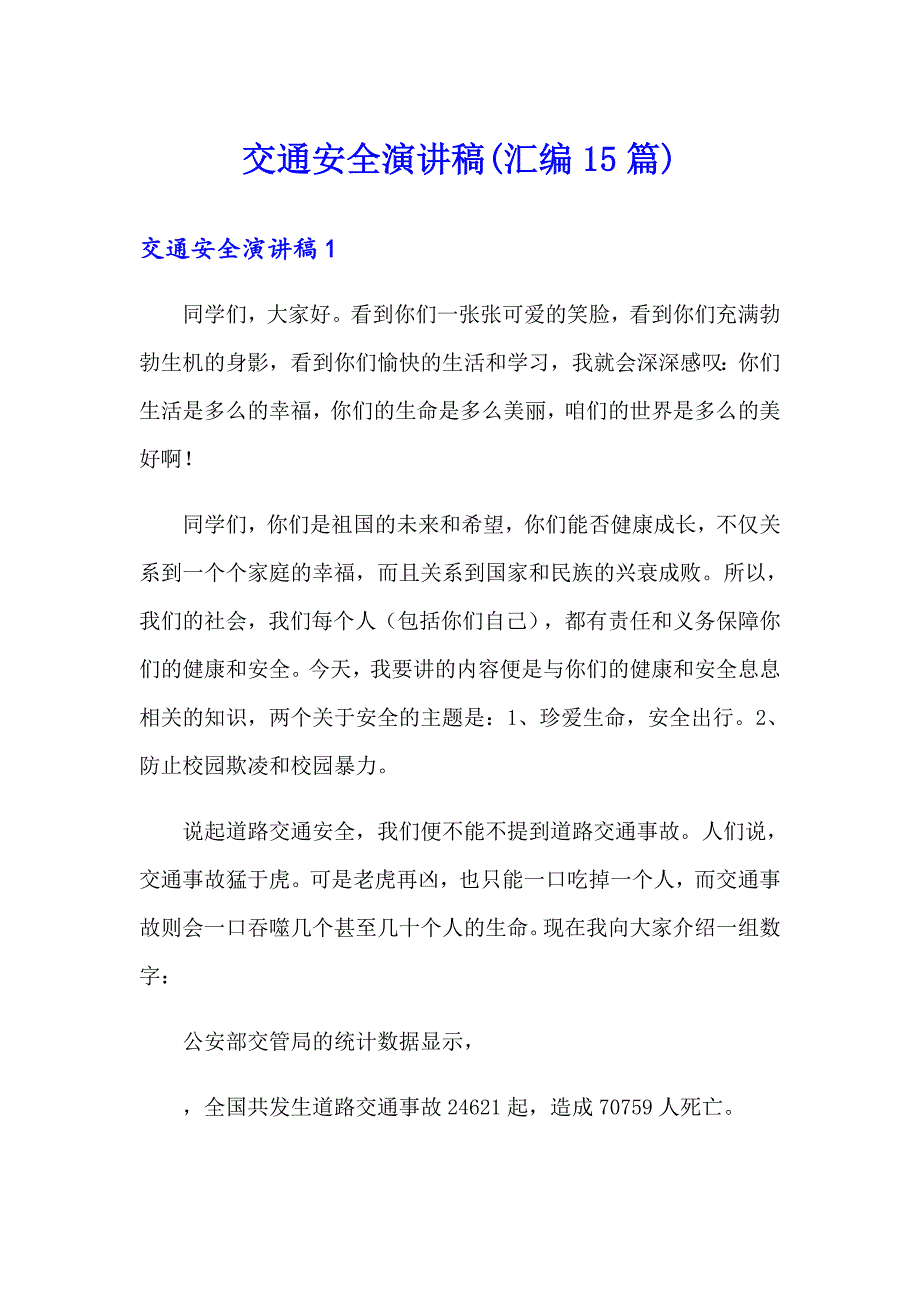 交通安全演讲稿(汇编15篇)

交通安全演讲稿1

同学们，大家好。看到你们一张张可爱的笑脸，看到你们充满勃勃生机的身影，看到你们愉快的生活和学习，我就会深深感叹：你们生活是多么的幸福，你们的生命是多么美丽，咱们的世界是多么的美好啊！

同学们，你们是祖国的未来和希望，你们能否健康成长，不仅关系到一个个家庭的幸福，而且关系到国家和民族的兴衰成败。所以，我们的社会，我们每个人（包括你们自己），都有责任和义务保障你们的健康和安全。今天，我要讲的内容便是与你们的健康和安全息息相关的知识，两个关于安全的主题是：1、珍爱生命，安全出行。2、防止校园欺凌和校园暴力。

说起道路交通安全，我们便不能不提到道路交通事故。人们说，交通事故猛于虎。可是老虎再凶，也只能一口吃掉一个人，而交通事故则会一口吞噬几个甚至几十个人的生命。现在我向大家介绍一组数字：

公安部交管局的统计数据显示，

，全国共发生道路交通事故24621起，造成70759人死亡。